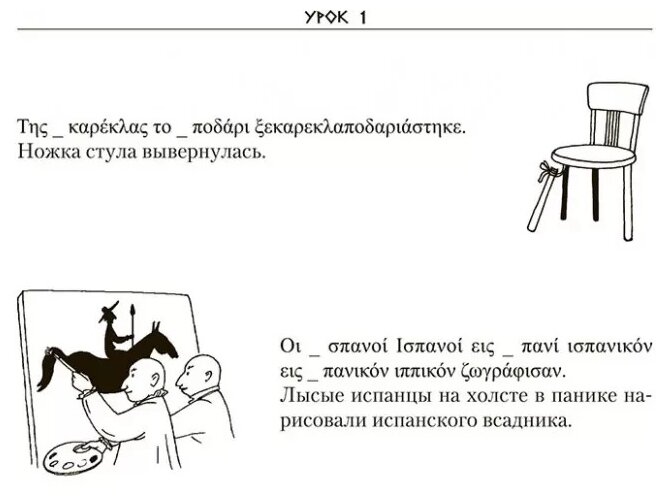 УРОК 1

Της _ καρέκλας το _ ποδάρι ξεκαρεκλαποδαριάστηκε.
Ножка стула вывернулась.

Οι _ σπανοί Ισπανοί εις _ πανί ισπανικόν εις _ πανικόν ιππικόν ζωγράφισαν.
Лысые испанцы на холсте в панике нарисовали испанского всадника.